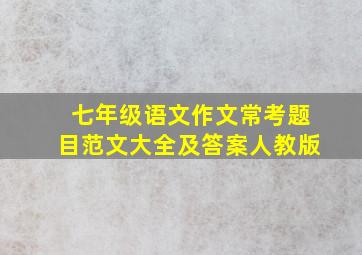 七年级语文作文常考题目范文大全及答案人教版